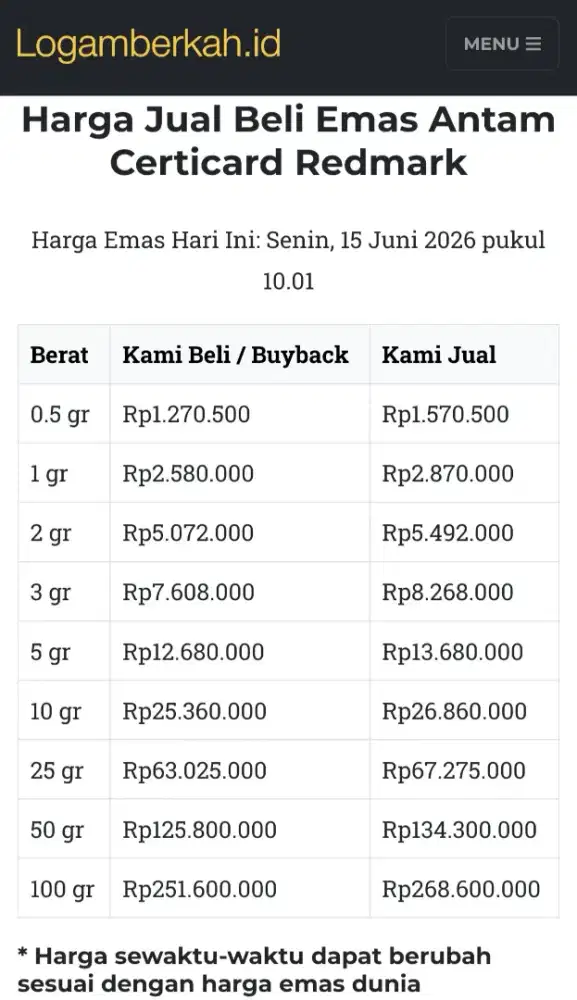 Logamberkah.id

MENU ☰

Harga Jual Beli Emas Antam Certicard Redmark

Harga Emas Hari Ini: Senin, 15 Juni 2026 pukul 10.01

| Berat | Kami Beli / Buyback | Kami Jual |
|---|---|---|
| 0.5 gr | Rp1.270.500 | Rp1.570.500 |
| 1 gr | Rp2.580.000 | Rp2.870.000 |
| 2 gr | Rp5.072.000 | Rp5.492.000 |
| 3 gr | Rp7.608.000 | Rp8.268.000 |
| 5 gr | Rp12.680.000 | Rp13.680.000 |
| 10 gr | Rp25.360.000 | Rp26.860.000 |
| 25 gr | Rp63.025.000 | Rp67.275.000 |
| 50 gr | Rp125.800.000 | Rp134.300.000 |
| 100 gr | Rp251.600.000 | Rp268.600.000 |

* Harga sewaktu-waktu dapat berubah sesuai dengan harga emas dunia